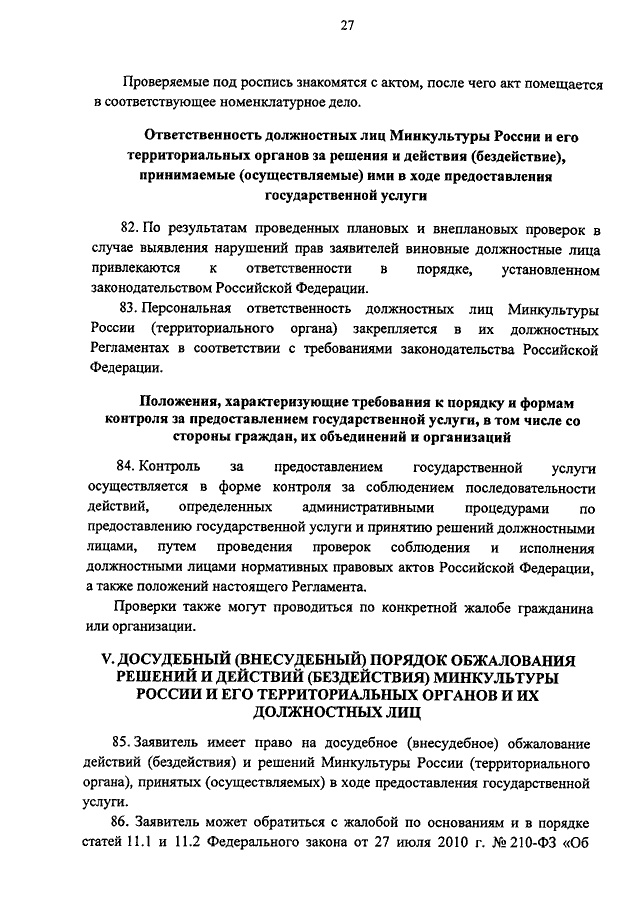 27

Проверяемые под роспись знакомятся с актом, после чего акт помещается в соответствующее номенклатурное дело.

Ответственность должностных лиц Минкультуры России и его территориальных органов за решения и действия (бездействие), принимаемые (осуществляемые) ими в ходе предоставления государственной услуги

82. По результатам проведенных плановых и внеплановых проверок в случае выявления нарушений прав заявителей виновные должностные лица привлекаются к ответственности в порядке, установленном законодательством Российской Федерации.

83. Персональная ответственность должностных лиц Минкультуры России (территориального органа) закрепляется в их должностных Регламентах в соответствии с требованиями законодательства Российской Федерации.

Положения, характеризующие требования к порядку и формам контроля за предоставлением государственной услуги, в том числе со стороны граждан, их объединений и организаций

84. Контроль за предоставлением государственной услуги осуществляется в форме контроля за соблюдением последовательности действий, определенных административными процедурами по предоставлению государственной услуги и принятию решений должностными лицами, путем проведения проверок соблюдения и исполнения должностными лицами нормативных правовых актов Российской Федерации, а также положений настоящего Регламента.

Проверки также могут проводиться по конкретной жалобе гражданина или организации.

V. ДОСУДЕБНЫЙ (ВНЕСУДЕБНЫЙ) ПОРЯДОК ОБЖАЛОВАНИЯ РЕШЕНИЙ И ДЕЙСТВИЙ (БЕЗДЕЙСТВИЯ) МИНКУЛЬТУРЫ РОССИИ И ЕГО ТЕРРИТОРИАЛЬНЫХ ОРГАНОВ И ИХ ДОЛЖНОСТНЫХ ЛИЦ

85. Заявитель имеет право на досудебное (внесудебное) обжалование действий (бездействия) и решений Минкультуры России (территориального органа), принятых (осуществляемых) в ходе предоставления государственной услуги.

86. Заявитель может обратиться с жалобой по основаниям и в порядке статей 11.1 и 11.2 Федерального закона от 27 июля 2010 г. № 210-ФЗ «Об